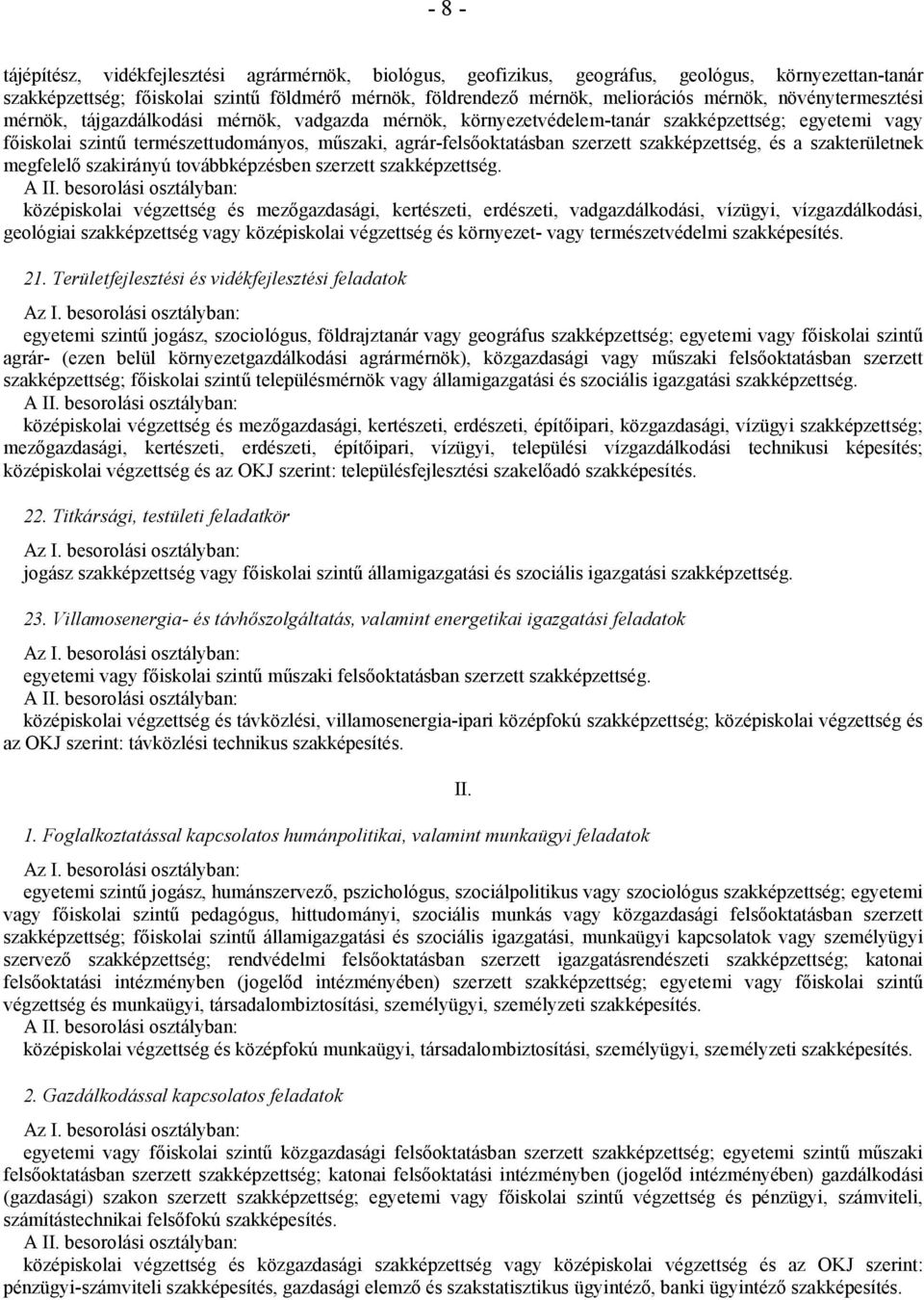 - 8 -

tájépítész, vidékfejlesztési agrármérnök, biológus, geofizikus, geográfus, geológus, környezettan-tanár szakképzettség; főiskolai szintű földmérő mérnök, földrendező mérnök, meliorációs mérnök, növénytermesztési mérnök, tájgazdálkodási mérnök, vadgazda mérnök, környezetvédelem-tanár szakképzettség; egyetemi vagy főiskolai szintű természettudományos, műszaki, agrár-felsőoktatásban szerzett szakképzettség, és a szakterületnek megfelelő szakirányú továbbképzésben szerzett szakképzettség.

A II. besorolási osztályban:
középiskolai végzettség és mezőgazdasági, kertészeti, erdészeti, vadgazdálkodási, vízügyi, vízgazdálkodási, geológiai szakképzettség vagy középiskolai végzettség és környezet- vagy természetvédelmi szakképesítés.

21. Területfejlesztési és vidékfejlesztési feladatok

Az I. besorolási osztályban:
egyetemi szintű jogász, szociológus, földrajztanár vagy geográfus szakképzettség; egyetemi vagy főiskolai szintű agrár- (ezen belül környezetgazdálkodási agrármérnök), közgazdasági vagy műszaki felsőoktatásban szerzett szakképzettség; főiskolai szintű településmérnök vagy államigazgatási és szociális igazgatási szakképzettség.

A II. besorolási osztályban:
középiskolai végzettség és mezőgazdasági, kertészeti, erdészeti, építőipari, közgazdasági, vízügyi szakképzettség; mezőgazdasági, kertészeti, erdészeti, építőipari, vízügyi, települési vízgazdálkodási technikusi képesítés; középiskolai végzettség és az OKJ szerint: településfejlesztési szakelőadó szakképesítés.

22. Titkársági, testületi feladatkör

Az I. besorolási osztályban:
jogász szakképzettség vagy főiskolai szintű államigazgatási és szociális igazgatási szakképzettség.

23. Villamosenergia- és távhőszolgáltatás, valamint energetikai igazgatási feladatok

Az I. besorolási osztályban:
egyetemi vagy főiskolai szintű műszaki felsőoktatásban szerzett szakképzettség.

A II. besorolási osztályban:
középiskolai végzettség és távközlési, villamosenergia-ipari középfokú szakképzettség; középiskolai végzettség és az OKJ szerint: távközlési technikus szakképesítés.

II.

1. Foglalkoztatással kapcsolatos humánpolitikai, valamint munkaügyi feladatok

Az I. besorolási osztályban:
egyetemi szintű jogász, humánszervező, pszichológus, szociálpolitikus vagy szociológus szakképzettség; egyetemi vagy főiskolai szintű pedagógus, hittudományi, szociális munkás vagy közgazdasági felsőoktatásban szerzett szakképzettség; főiskolai szintű államigazgatási és szociális igazgatási, munkaügyi kapcsolatok vagy személyügyi szervező szakképzettség; rendvédelmi felsőoktatásban szerzett igazgatásrendészeti szakképzettség; katonai felsőoktatási intézményben (jogelőd intézményében) szerzett szakképzettség; egyetemi vagy főiskolai szintű végzettség és munkaügyi, társadalombiztosítási, személyügyi, személyzeti szakképesítés.

A II. besorolási osztályban:
középiskolai végzettség és középfokú munkaügyi, társadalombiztosítási, személyügyi, személyzeti szakképesítés.

2. Gazdálkodással kapcsolatos feladatok

Az I. besorolási osztályban:
egyetemi vagy főiskolai szintű közgazdasági felsőoktatásban szerzett szakképzettség; egyetemi szintű műszaki felsőoktatásban szerzett szakképzettség; katonai felsőoktatási intézményben (jogelőd intézményében) gazdálkodási (gazdasági) szakon szerzett szakképzettség; egyetemi vagy főiskolai szintű végzettség és pénzügyi, számviteli, számítástechnikai felsőfokú szakképesítés.

A II. besorolási osztályban:
középiskolai végzettség és közgazdasági szakképzettség vagy középiskolai végzettség és az OKJ szerint: pénzügyi-számviteli szakképesítés, gazdasági elemző és szakstatisztikus ügyintéző, banki ügyintéző szakképesítés.